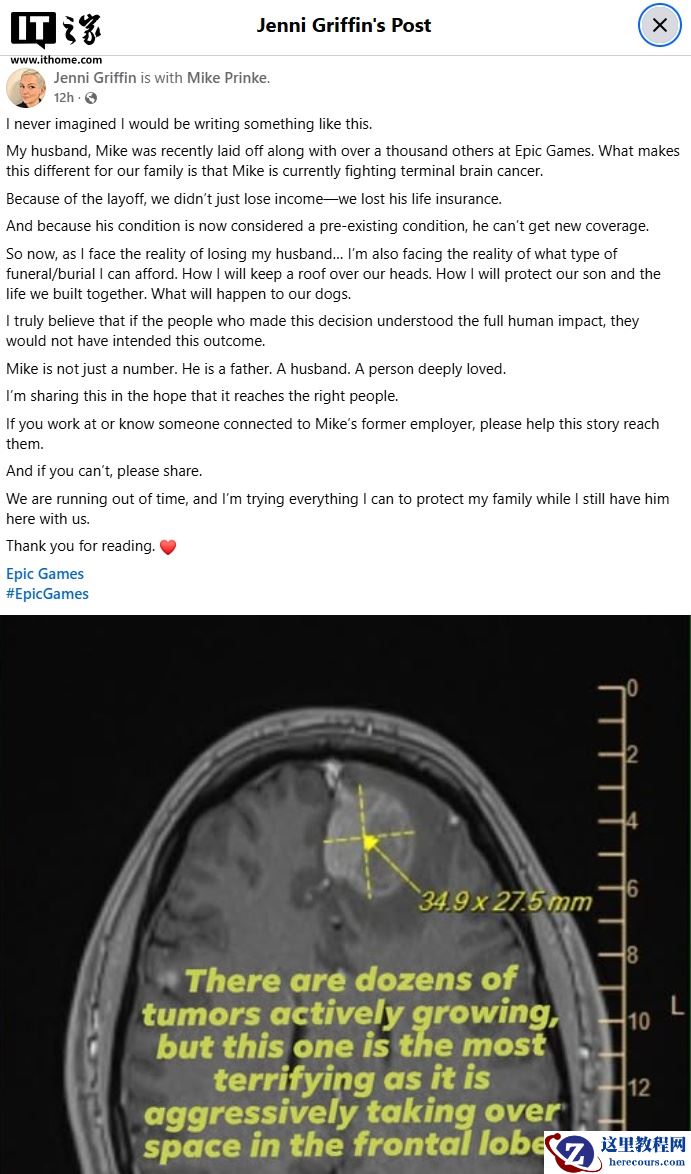 IT之家
www.ithome.com

Jenni Griffin's Post

Jenni Griffin is with Mike Prinke.
12h ·

I never imagined I would be writing something like this.

My husband, Mike was recently laid off along with over a thousand others at Epic Games. What makes this different for our family is that Mike is currently fighting terminal brain cancer.

Because of the layoff, we didn't just lose income—we lost his life insurance.

And because his condition is now considered a pre-existing condition, he can't get new coverage.

So now, as I face the reality of losing my husband... I'm also facing the reality of what type of funeral/burial I can afford. How I will keep a roof over our heads. How I will protect our son and the life we built together. What will happen to our dogs.

I truly believe that if the people who made this decision understood the full human impact, they would not have intended this outcome.

Mike is not just a number. He is a father. A husband. A person deeply loved.

I'm sharing this in the hope that it reaches the right people.

If you work at or know someone connected to Mike's former employer, please help this story reach them.

And if you can't, please share.

We are running out of time, and I'm trying everything I can to protect my family while I still have him here with us.

Thank you for reading. ❤️

Epic Games
#EpicGames

0
2
4
6
8
10
12
L

34.9 x 27.5 mm

There are dozens of tumors actively growing, but this one is the most terrifying as it is aggressively taking over space in the frontal lobe

这里教程网
herecours.com